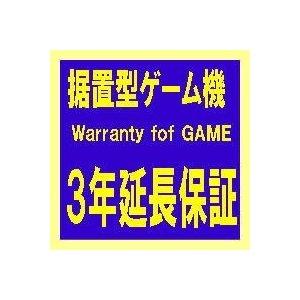 据置型ゲーム機

Warranty fof GAME

3年延長保証